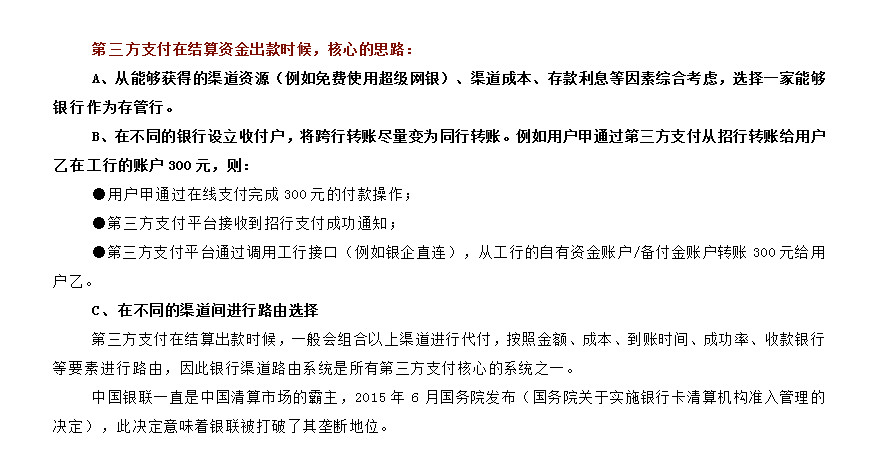 第三方支付在结算资金出款时候，核心的思路：

A、从能够获得的渠道资源（例如免费使用超级网银）、渠道成本、存款利息等因素综合考虑，选择一家能够银行作为存管行。

B、在不同的银行设立收付户，将跨行转账尽量变为同行转账。例如用户甲通过第三方支付从招行转账给用户乙在工行的账户 300 元，则：

●用户甲通过在线支付完成 300 元的付款操作；

●第三方支付平台接收到招行支付成功通知；

●第三方支付平台通过调用工行接口（例如银企直连），从工行的自有资金账户/备付金账户转账 300 元给用户乙。

C、在不同的渠道间进行路由选择

第三方支付在结算出款时候，一般会组合以上渠道进行代付，按照金额、成本、到账时间、成功率、收款银行等要素进行路由，因此银行渠道路由系统是所有第三方支付核心的系统之一。

中国银联一直是中国清算市场的霸主，2015 年 6 月国务院发布（国务院关于实施银行卡清算机构准入管理的决定），此决定意味着银联被打破了其垄断地位。